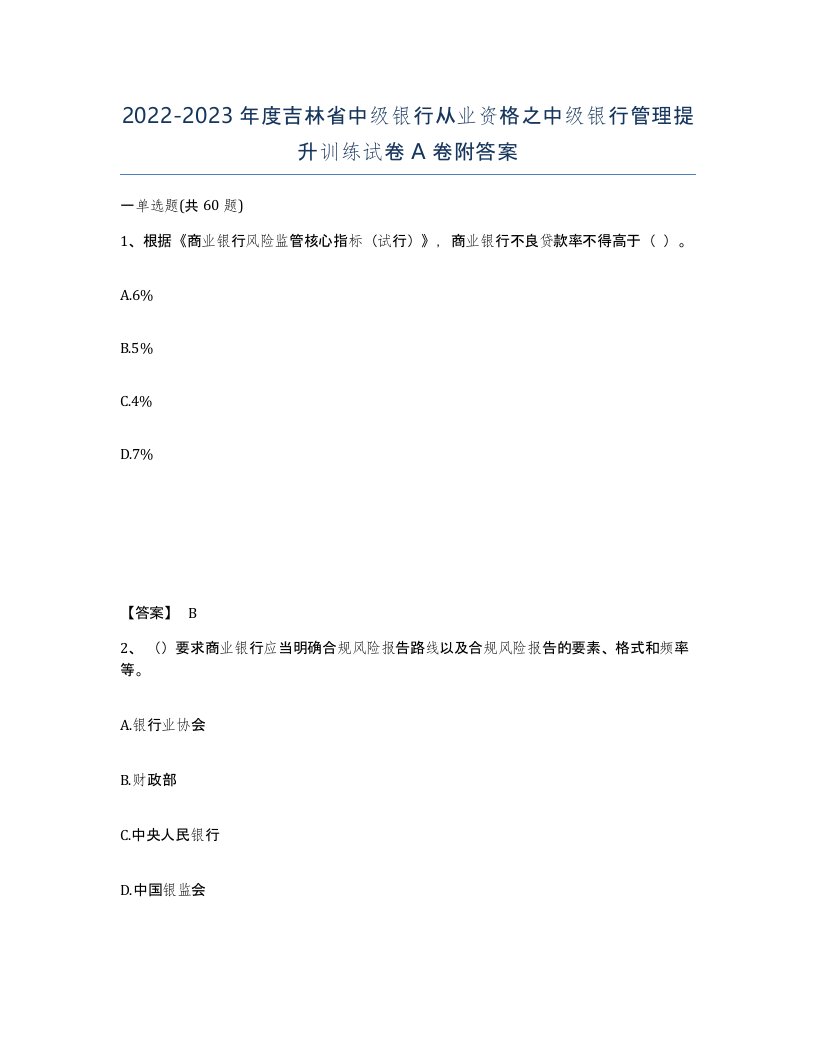 2022-2023年度吉林省中级银行从业资格之中级银行管理提升训练试卷A卷附答案

一单选题(共60题)

1、根据《商业银行风险监管核心指标（试行）》，商业银行不良贷款率不得高于（ ）。

A.6%

B.5%

C.4%

D.7%

【答案】 B

2、（）要求商业银行应当明确合规风险报告路线以及合规风险报告的要素、格式和频率等。

A.银行业协会

B.财政部

C.中央人民银行

D.中国银监会